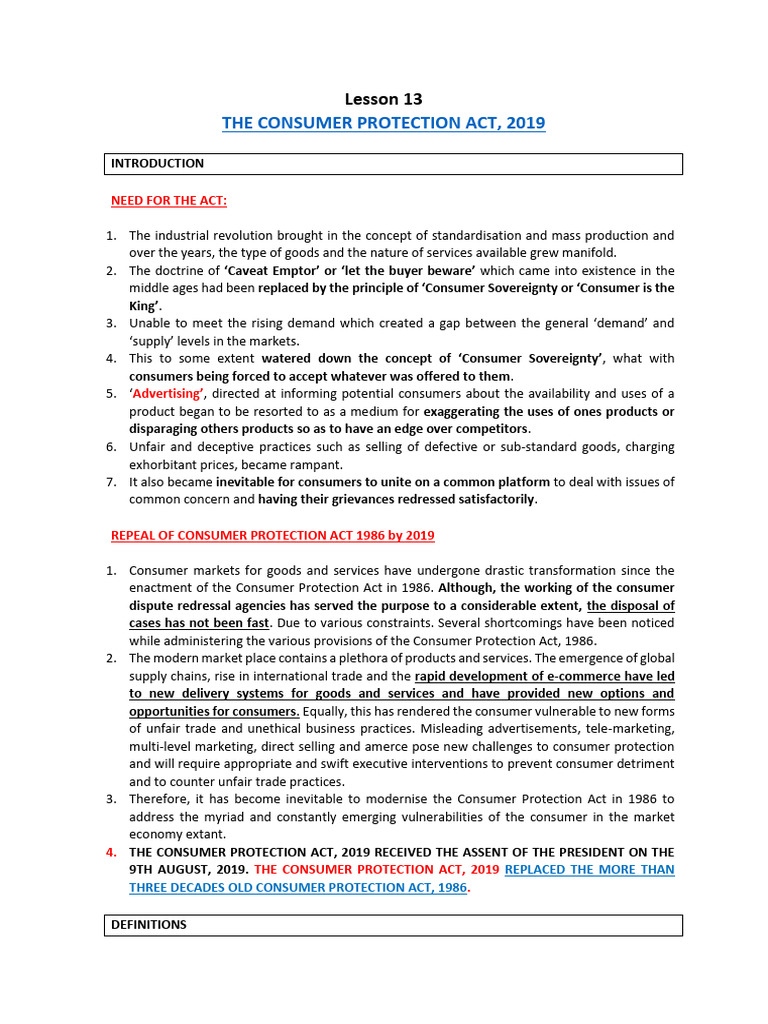 Lesson 13

THE CONSUMER PROTECTION ACT, 2019

INTRODUCTION

NEED FOR THE ACT:

1. The industrial revolution brought in the concept of standardisation and mass production and over the years, the type of goods and the nature of services available grew manifold.
2. The doctrine of 'Caveat Emptor' or 'let the buyer beware' which came into existence in the middle ages had been replaced by the principle of 'Consumer Sovereignty or 'Consumer is the King'.
3. Unable to meet the rising demand which created a gap between the general 'demand' and 'supply' levels in the markets.
4. This to some extent watered down the concept of 'Consumer Sovereignty', what with consumers being forced to accept whatever was offered to them.
5. 'Advertising', directed at informing potential consumers about the availability and uses of a product began to be resorted to as a medium for exaggerating the uses of ones products or disparaging others products so as to have an edge over competitors.
6. Unfair and deceptive practices such as selling of defective or sub-standard goods, charging exhorbitant prices, became rampant.
7. It also became inevitable for consumers to unite on a common platform to deal with issues of common concern and having their grievances redressed satisfactorily.

REPEAL OF CONSUMER PROTECTION ACT 1986 by 2019

1. Consumer markets for goods and services have undergone drastic transformation since the enactment of the Consumer Protection Act in 1986. Although, the working of the consumer dispute redressal agencies has served the purpose to a considerable extent, the disposal of cases has not been fast. Due to various constraints. Several shortcomings have been noticed while administering the various provisions of the Consumer Protection Act, 1986.
2. The modern market place contains a plethora of products and services. The emergence of global supply chains, rise in international trade and the rapid development of e-commerce have led to new delivery systems for goods and services and have provided new options and opportunities for consumers. Equally, this has rendered the consumer vulnerable to new forms of unfair trade and unethical business practices. Misleading advertisements, tele-marketing, multi-level marketing, direct selling and amerce pose new challenges to consumer protection and will require appropriate and swift executive interventions to prevent consumer detriment and to counter unfair trade practices.
3. Therefore, it has become inevitable to modernise the Consumer Protection Act in 1986 to address the myriad and constantly emerging vulnerabilities of the consumer in the market economy extant.
4. THE CONSUMER PROTECTION ACT, 2019 RECEIVED THE ASSENT OF THE PRESIDENT ON THE 9TH AUGUST, 2019. THE CONSUMER PROTECTION ACT, 2019 REPLACED THE MORE THAN THREE DECADES OLD CONSUMER PROTECTION ACT, 1986.

DEFINITIONS